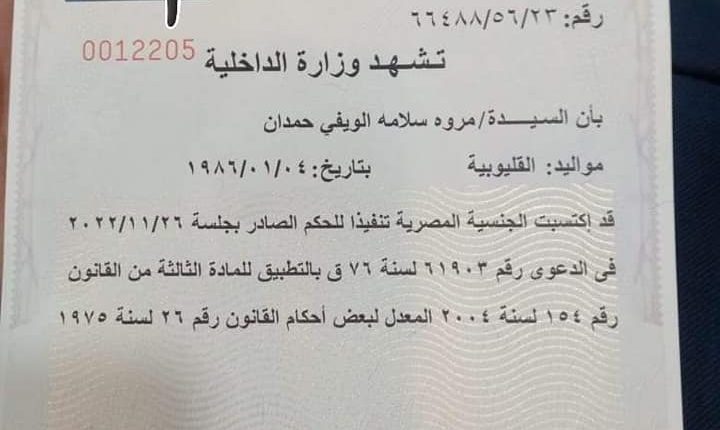 رقم: ٦٦٤٨٨/٥٦/٢٣

0012205

تشهد وزارة الداخلية

بأن السيدة/مروه سلامه الويفي حمدان

مواليد: القليوبية بتاريخ: ١٩٨٦/٠١/٠٤

قد إكتسبت الجنسية المصرية تنفيذا للحكم الصادر بجلسة ٢٠٢٢/١١/٢٦ فى الدعوى رقم ٦١٩٠٣ لسنة ٧٦ ق بالتطبيق للمادة الثالثة من القانون رقم ١٥٤ لسنة ٢٠٠٤ المعدل لبعض أحكام القانون رقم ٢٦ لسنة ١٩٧٥